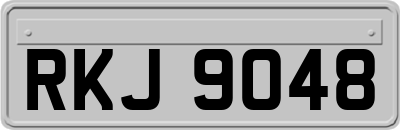 RKJ 9048